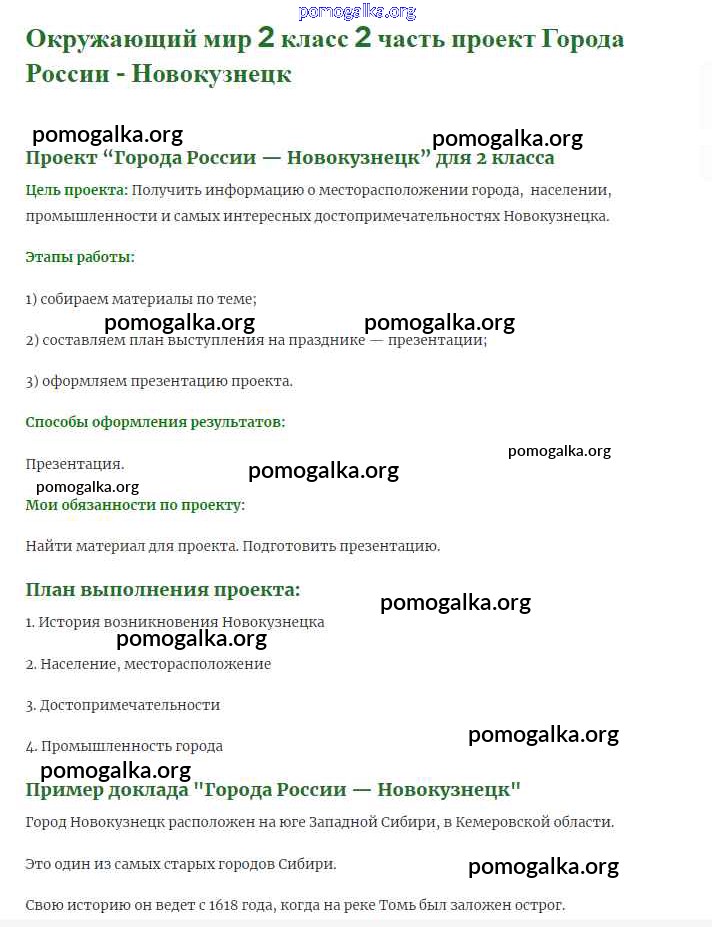 pomogalka.org

Окружающий мир 2 класс 2 часть проект Города России - Новокузнецк

pomogalka.org pomogalka.org

Проект “Города России — Новокузнецк” для 2 класса

Цель проекта: Получить информацию о месторасположении города, населении, промышленности и самых интересных достопримечательностях Новокузнецка.

Этапы работы:

1) собираем материалы по теме;

pomogalka.org pomogalka.org

2) составляем план выступления на празднике — презентации;

3) оформляем презентацию проекта.

Способы оформления результатов:

pomogalka.org

Презентация.

pomogalka.org

pomogalka.org

Мои обязанности по проекту:

Найти материал для проекта. Подготовить презентацию.

План выполнения проекта:

pomogalka.org

1. История возникновения Новокузнецка

pomogalka.org

2. Население, месторасположение

3. Достопримечательности

pomogalka.org

4. Промышленность города

pomogalka.org

Пример доклада "Города России — Новокузнецк"

Город Новокузнецк расположен на юге Западной Сибири, в Кемеровской области.

Это один из самых старых городов Сибири.

pomogalka.org

Свою историю он ведет с 1618 года, когда на реке Томь был заложен острог.